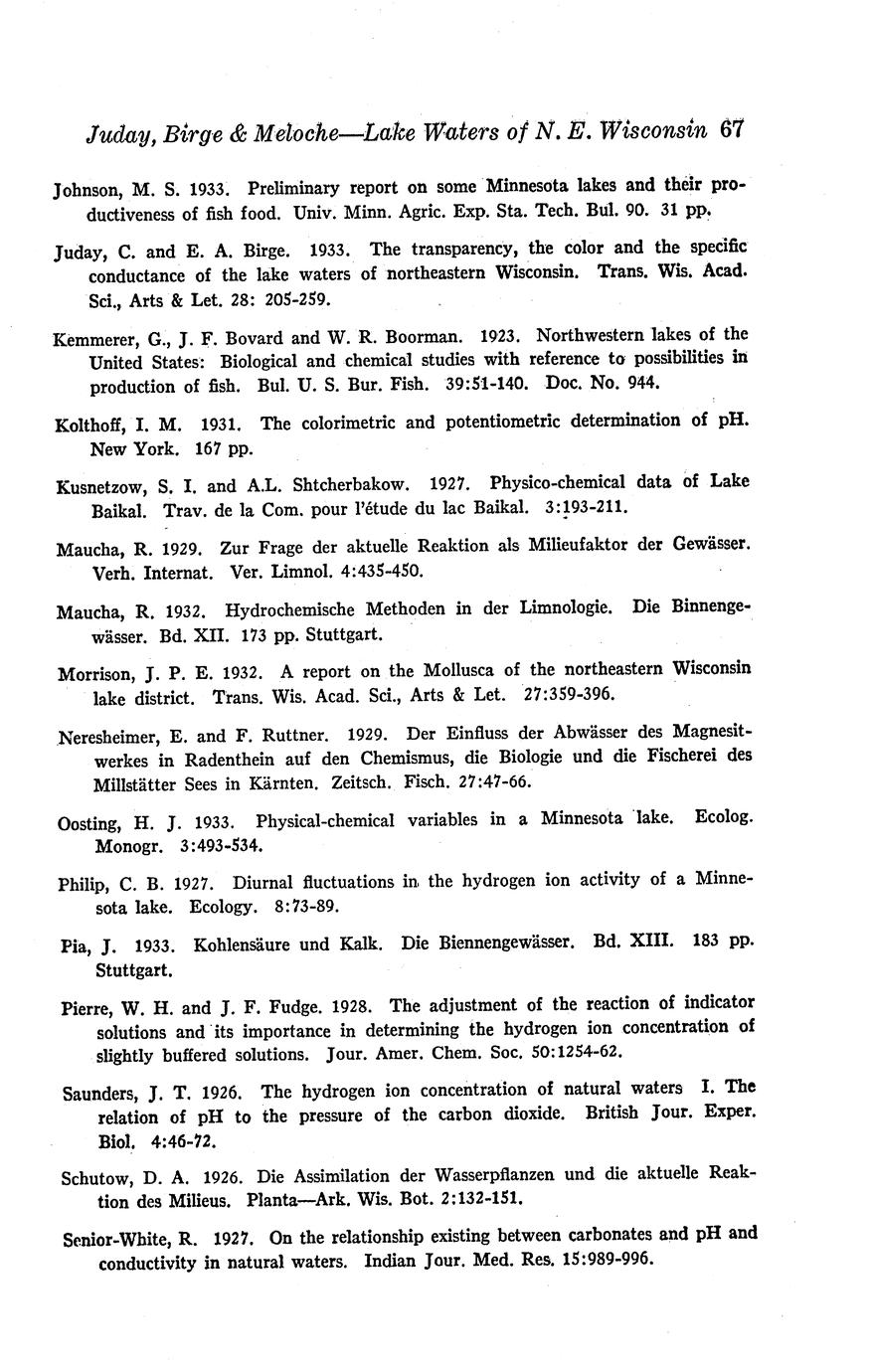 Juday, Birge & Meloche—Lake Waters of N. E. Wisconsin 67

Johnson, M. S. 1933. Preliminary report on some Minnesota lakes and their productiveness of fish food. Univ. Minn. Agric. Exp. Sta. Tech. Bul. 90. 31 pp.

Juday, C. and E. A. Birge. 1933. The transparency, the color and the specific conductance of the lake waters of northeastern Wisconsin. Trans. Wis. Acad. Sci., Arts & Let. 28: 205-259.

Kemmerer, G., J. F. Bovard and W. R. Boorman. 1923. Northwestern lakes of the United States: Biological and chemical studies with reference to possibilities in production of fish. Bul. U. S. Bur. Fish. 39:51-140. Doc. No. 944.

Kolthoff, I. M. 1931. The colorimetric and potentiometric determination of pH. New York. 167 pp.

Kusnetzow, S. I. and A.L. Shtcherbakow. 1927. Physico-chemical data of Lake Baikal. Trav. de la Com. pour l'étude du lac Baikal. 3:193-211.

Maucha, R. 1929. Zur Frage der aktuelle Reaktion als Milieufaktor der Gewässer. Verh. Internat. Ver. Limnol. 4:435-450.

Maucha, R. 1932. Hydrochemische Methoden in der Limnologie. Die Binnengewässer. Bd. XII. 173 pp. Stuttgart.

Morrison, J. P. E. 1932. A report on the Mollusca of the northeastern Wisconsin lake district. Trans. Wis. Acad. Sci., Arts & Let. 27:359-396.

Neresheimer, E. and F. Ruttner. 1929. Der Einfluss der Abwässer des Magnesitwerkes in Radenthein auf den Chemismus, die Biologie und die Fischerei des Millstätter Sees in Kärnten. Zeitsch. Fisch. 27:47-66.

Oosting, H. J. 1933. Physical-chemical variables in a Minnesota lake. Ecolog. Monogr. 3:493-534.

Philip, C. B. 1927. Diurnal fluctuations in the hydrogen ion activity of a Minnesota lake. Ecology. 8:73-89.

Pia, J. 1933. Kohlensäure und Kalk. Die Biennengewässer. Bd. XIII. 183 pp. Stuttgart.

Pierre, W. H. and J. F. Fudge. 1928. The adjustment of the reaction of indicator solutions and its importance in determining the hydrogen ion concentration of slightly buffered solutions. Jour. Amer. Chem. Soc. 50:1254-62.

Saunders, J. T. 1926. The hydrogen ion concentration of natural waters I. The relation of pH to the pressure of the carbon dioxide. British Jour. Exper. Biol. 4:46-72.

Schutow, D. A. 1926. Die Assimilation der Wasserpflanzen und die aktuelle Reaktion des Milieus. Planta—Ark. Wis. Bot. 2:132-151.

Senior-White, R. 1927. On the relationship existing between carbonates and pH and conductivity in natural waters. Indian Jour. Med. Res. 15:989-996.